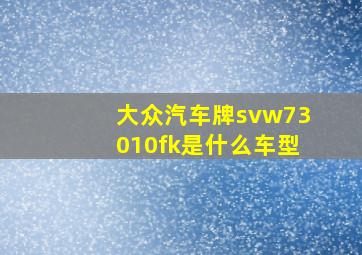 大众汽车牌svw73010fk是什么车型